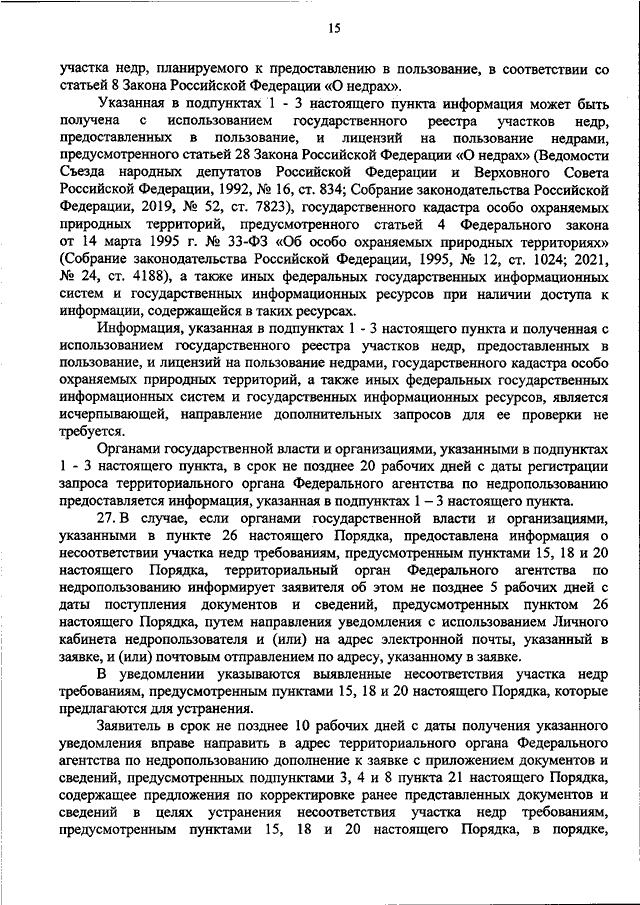 15

участка недр, планируемого к предоставлению в пользование, в соответствии со статьей 8 Закона Российской Федерации «О недрах».

Указанная в подпунктах 1 - 3 настоящего пункта информация может быть получена с использованием государственного реестра участков недр, предоставленных в пользование, и лицензий на пользование недрами, предусмотренного статьей 28 Закона Российской Федерации «О недрах» (Ведомости Съезда народных депутатов Российской Федерации и Верховного Совета Российской Федерации, 1992, № 16, ст. 834; Собрание законодательства Российской Федерации, 2019, № 52, ст. 7823), государственного кадастра особо охраняемых природных территорий, предусмотренного статьей 4 Федерального закона от 14 марта 1995 г. № 33-ФЗ «Об особо охраняемых природных территориях» (Собрание законодательства Российской Федерации, 1995, № 12, ст. 1024; 2021, № 24, ст. 4188), а также иных федеральных государственных информационных систем и государственных информационных ресурсов при наличии доступа к информации, содержащейся в таких ресурсах.

Информация, указанная в подпунктах 1 - 3 настоящего пункта и полученная с использованием государственного реестра участков недр, предоставленных в пользование, и лицензий на пользование недрами, государственного кадастра особо охраняемых природных территорий, а также иных федеральных государственных информационных систем и государственных информационных ресурсов, является исчерпывающей, направление дополнительных запросов для ее проверки не требуется.

Органами государственной власти и организациями, указанными в подпунктах 1 - 3 настоящего пункта, в срок не позднее 20 рабочих дней с даты регистрации запроса территориального органа Федерального агентства по недропользованию предоставляется информация, указанная в подпунктах 1 – 3 настоящего пункта.

27. В случае, если органами государственной власти и организациями, указанными в пункте 26 настоящего Порядка, предоставлена информация о несоответствии участка недр требованиям, предусмотренным пунктами 15, 18 и 20 настоящего Порядка, территориальный орган Федерального агентства по недропользованию информирует заявителя об этом не позднее 5 рабочих дней с даты поступления документов и сведений, предусмотренных пунктом 26 настоящего Порядка, путем направления уведомления с использованием Личного кабинета недропользователя и (или) на адрес электронной почты, указанный в заявке, и (или) почтовым отправлением по адресу, указанному в заявке.

В уведомлении указываются выявленные несоответствия участка недр требованиям, предусмотренным пунктами 15, 18 и 20 настоящего Порядка, которые предлагаются для устранения.

Заявитель в срок не позднее 10 рабочих дней с даты получения указанного уведомления вправе направить в адрес территориального органа Федерального агентства по недропользованию дополнение к заявке с приложением документов и сведений, предусмотренных подпунктами 3, 4 и 8 пункта 21 настоящего Порядка, содержащее предложения по корректировке ранее представленных документов и сведений в целях устранения несоответствия участка недр требованиям, предусмотренным пунктами 15, 18 и 20 настоящего Порядка, в порядке,